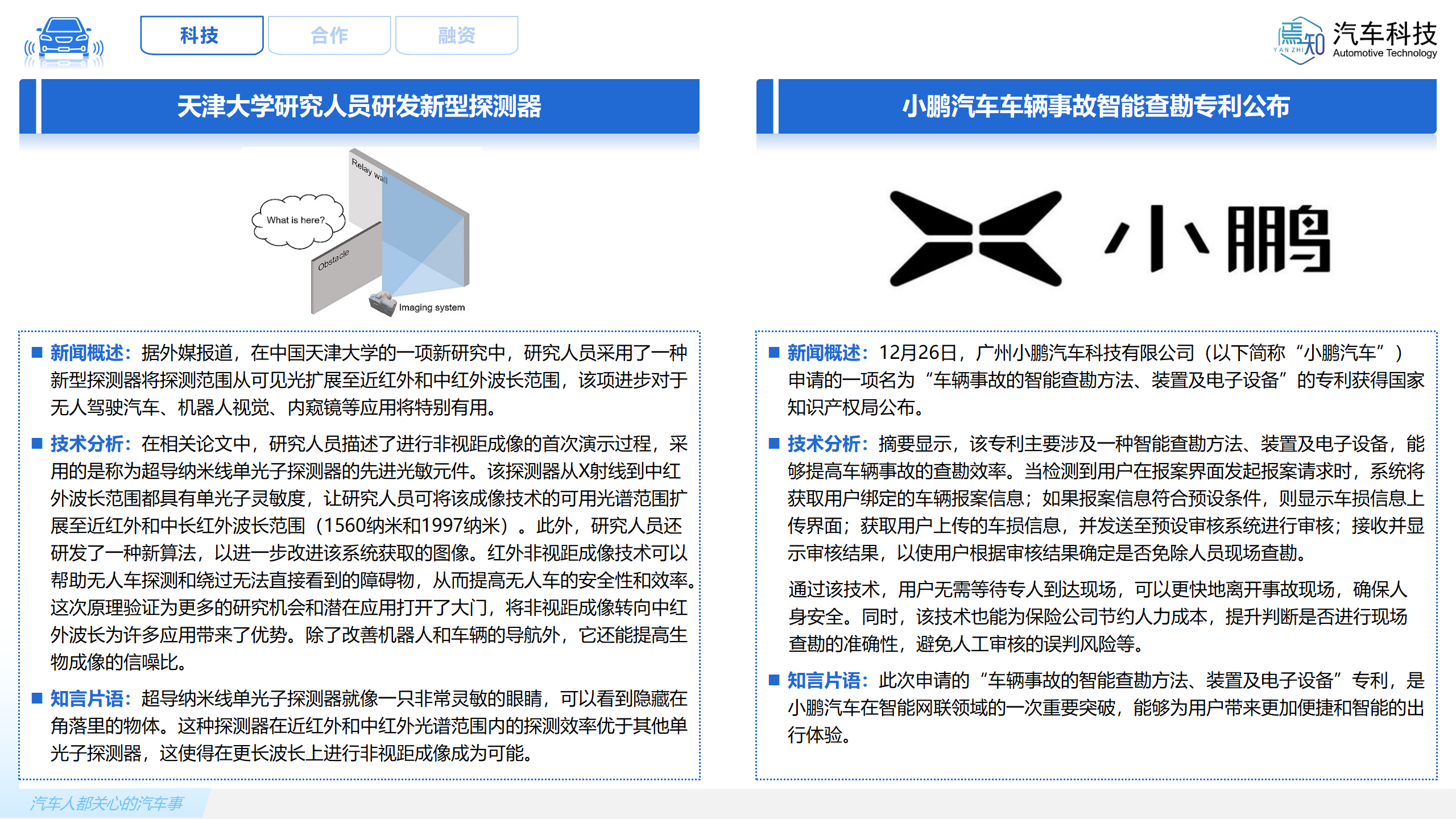 科技 合作 融资

焉知 YAN ZHI 汽车科技 Automotive Technology

天津大学研究人员研发新型探测器

Relay wall

What is here?

Obstacle

Imaging system

■ 新闻概述：据外媒报道，在中国天津大学的一项新研究中，研究人员采用了一种新型探测器将探测范围从可见光扩展至近红外和中红外波长范围，该项进步对于无人驾驶汽车、机器人视觉、内窥镜等应用将特别有用。

■ 技术分析：在相关论文中，研究人员描述了进行非视距成像的首次演示过程，采用的是称为超导纳米线单光子探测器的先进光敏元件。该探测器从X射线到中红外波长范围都具有单光子灵敏度，让研究人员可将该成像技术的可用光谱范围扩展至近红外和中长红外波长范围（1560纳米和1997纳米）。此外，研究人员还研发了一种新算法，以进一步改进该系统获取的图像。红外非视距成像技术可以帮助无人车探测和绕过无法直接看到的障碍物，从而提高无人车的安全性和效率。这次原理验证为更多的研究机会和潜在应用打开了大门，将非视距成像转向中红外波长为许多应用带来了优势。除了改善机器人和车辆的导航外，它还能提高生物成像的信噪比。

■ 知言片语：超导纳米线单光子探测器就像一只非常灵敏的眼睛，可以看到隐藏在角落里的物体。这种探测器在近红外和中红外光谱范围内的探测效率优于其他单光子探测器，这使得在更长波长上进行非视距成像成为可能。

小鹏汽车车辆事故智能查勘专利公布

小鹏

■ 新闻概述：12月26日，广州小鹏汽车科技有限公司（以下简称“小鹏汽车”）申请的一项名为“车辆事故的智能查勘方法、装置及电子设备”的专利获得国家知识产权局公布。

■ 技术分析：摘要显示，该专利主要涉及一种智能查勘方法、装置及电子设备，能够提高车辆事故的查勘效率。当检测到用户在报案界面发起报案请求时，系统将获取用户绑定的车辆报案信息；如果报案信息符合预设条件，则显示车损信息上传界面；获取用户上传的车损信息，并发送至预设审核系统进行审核；接收并显示审核结果，以使用户根据审核结果确定是否免除人员现场查勘。

通过该技术，用户无需等待专人到达现场，可以更快地离开事故现场，确保人身安全。同时，该技术也能为保险公司节约人力成本，提升判断是否进行现场查勘的准确性，避免人工审核的误判风险等。

■ 知言片语：此次申请的“车辆事故的智能查勘方法、装置及电子设备”专利，是小鹏汽车在智能网联领域的一次重要突破，能够为用户带来更加便捷和智能的出行体验。

汽车人都关心的汽车事